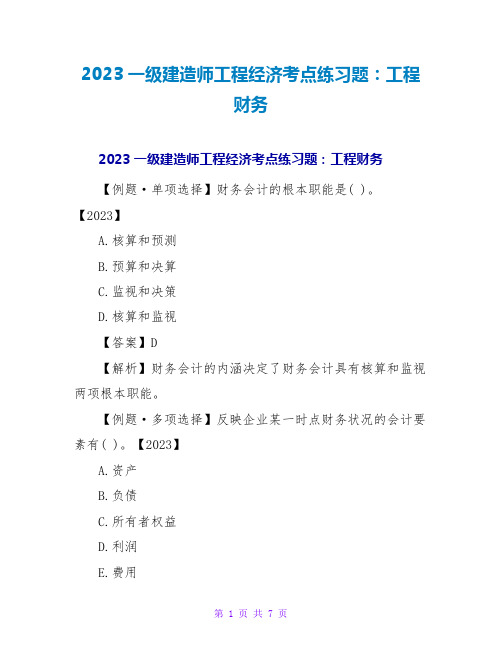 2023 一级建造师工程经济考点练习题：工程财务

2023 一级建造师工程经济考点练习题：工程财务

【例题·单项选择】财务会计的根本职能是( )。【2023】

A.核算和预测

B.预算和决算

C.监视和决策

D.核算和监视

【答案】D

【解析】财务会计的内涵决定了财务会计具有核算和监视两项根本职能。

【例题·多项选择】反映企业某一时点财务状况的会计要素有( )。【2023】

A.资产

B.负债

C.所有者权益

D.利润

E.费用

第 1 页 共 7 页